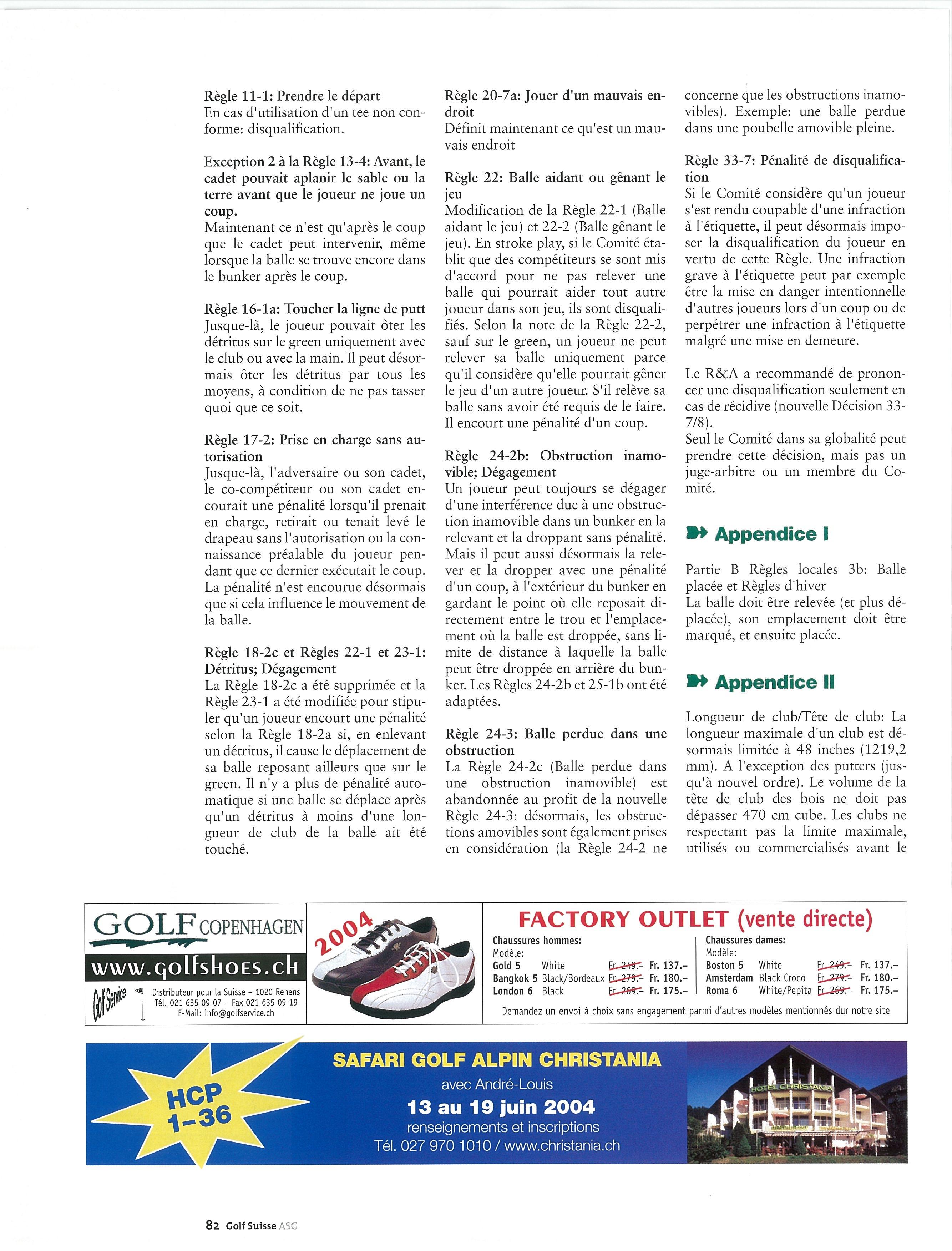 Règle 11-1: Prendre le départ
En cas d'utilisation d'un tee non conforme: disqualification.

Exception 2 à la Règle 13-4: Avant, le cadet pouvait aplanir le sable ou la terre avant que le joueur ne joue un coup.
Maintenant ce n'est qu'après le coup que le cadet peut intervenir, même lorsque la balle se trouve encore dans le bunker après le coup.

Règle 16-1a: Toucher la ligne de putt
Jusque-là, le joueur pouvait ôter les détritus sur le green uniquement avec le club ou avec la main. Il peut désormais ôter les détritus par tous les moyens, à condition de ne pas tasser quoi que ce soit.

Règle 17-2: Prise en charge sans autorisation
Jusque-là, l'adversaire ou son cadet, le co-compétiteur ou son cadet encourait une pénalité lorsqu'il prenait en charge, retirait ou tenait levé le drapeau sans l'autorisation ou la connaissance préalable du joueur pendant que ce dernier exécutait le coup. La pénalité n'est encourue désormais que si cela influence le mouvement de la balle.

Règle 18-2c et Règles 22-1 et 23-1: Détritus; Dégagement
La Règle 18-2c a été supprimée et la Règle 23-1 a été modifiée pour stipuler qu'un joueur encourt une pénalité selon la Règle 18-2a si, en enlevant un détritus, il cause le déplacement de sa balle reposant ailleurs que sur le green. Il n'y a plus de pénalité automatique si une balle se déplace après qu'un détritus à moins d'une longueur de club de la balle ait été touché.

Règle 20-7a: Jouer d'un mauvais endroit
Définit maintenant ce qu'est un mauvais endroit

Règle 22: Balle aidant ou gênant le jeu
Modification de la Règle 22-1 (Balle aidant le jeu) et 22-2 (Balle gênant le jeu). En stroke play, si le Comité établit que des compétiteurs se sont mis d'accord pour ne pas relever une balle qui pourrait aider tout autre joueur dans son jeu, ils sont disqualifiés. Selon la note de la Règle 22-2, sauf sur le green, un joueur ne peut relever sa balle uniquement parce qu'il considère qu'elle pourrait gêner le jeu d'un autre joueur. S'il relève sa balle sans avoir été requis de le faire. Il encourt une pénalité d'un coup.

Règle 24-2b: Obstruction inamovible; Dégagement
Un joueur peut toujours se dégager d'une interférence due à une obstruction inamovible dans un bunker en la relevant et la droppant sans pénalité. Mais il peut aussi désormais la relever et la dropper avec une pénalité d'un coup, à l'extérieur du bunker en gardant le point où elle reposait directement entre le trou et l'emplacement où la balle est droppée, sans limite de distance à laquelle la balle peut être droppée en arrière du bunker. Les Règles 24-2b et 25-1b ont été adaptées.

Règle 24-3: Balle perdue dans une obstruction
La Règle 24-2c (Balle perdue dans une obstruction inamovible) est abandonnée au profit de la nouvelle Règle 24-3: désormais, les obstructions amovibles sont également prises en considération (la Règle 24-2 ne concerne que les obstructions inamovibles). Exemple: une balle perdue dans une poubelle amovible pleine.

Règle 33-7: Pénalité de disqualification
Si le Comité considère qu'un joueur s'est rendu coupable d'une infraction à l'étiquette, il peut désormais imposer la disqualification du joueur en vertu de cette Règle. Une infraction grave à l'étiquette peut par exemple être la mise en danger intentionnelle d'autres joueurs lors d'un coup ou de perpétrer une infraction à l'étiquette malgré une mise en demeure.

Le R&A a recommandé de prononcer une disqualification seulement en cas de récidive (nouvelle Décision 33-7/8).
Seul le Comité dans sa globalité peut prendre cette décision, mais pas un juge-arbitre ou un membre du Comité.

Appendice I

Partie B Règles locales 3b: Balle placée et Règles d'hiver
La balle doit être relevée (et plus déplacée), son emplacement doit être marqué, et ensuite placée.

Appendice II

Longueur de club/Tête de club: La longueur maximale d'un club est désormais limitée à 48 inches (1219,2 mm). A l'exception des putters (jusqu'à nouvel ordre). Le volume de la tête de club des bois ne doit pas dépasser 470 cm cube. Les clubs ne respectant pas la limite maximale, utilisés ou commercialisés avant le

GOLF COPENHAGEN
www.golfshoes.ch
Golf Service
Distributeur pour la Suisse – 1020 Renens
Tél. 021 635 09 07 – Fax 021 635 09 19
E-Mail: info@golfservice.ch
2004

FACTORY OUTLET (vente directe)
Chaussures hommes:
Modèle:
Gold 5 White Fr. 249.– Fr. 137.–
Bangkok 5 Black/Bordeaux Fr. 279.– Fr. 180.–
London 6 Black Fr. 269.– Fr. 175.–
Chaussures dames:
Modèle:
Boston 5 White Fr. 249.– Fr. 137.–
Amsterdam Black Croco Fr. 279.– Fr. 180.–
Roma 6 White/Pepita Fr. 269.– Fr. 175.–
Demandez un envoi à choix sans engagement parmi d'autres modèles mentionnés dur notre site

HCP 1–36
SAFARI GOLF ALPIN CHRISTANIA
avec André-Louis
13 au 19 juin 2004
renseignements et inscriptions
Tél. 027 970 1010 / www.christania.ch
HOTEL CHRISTANIA

82 Golf Suisse ASG